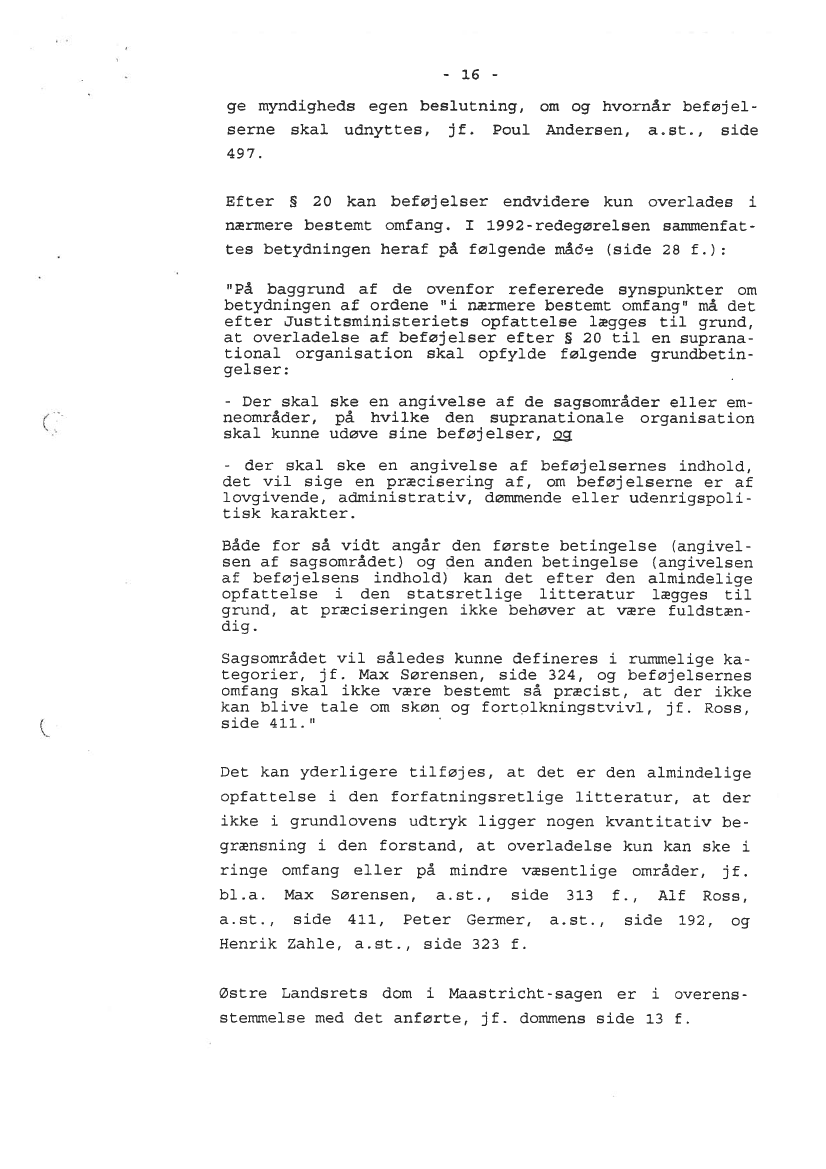 - 16 -

ge myndigheds egen beslutning, om og hvornår beføjelserne skal udnyttes, jf. Poul Andersen, a.st., side 497.

Efter § 20 kan beføjelser endvidere kun overlades i nærmere bestemt omfang. I 1992-redegørelsen sammenfattes betydningen heraf på følgende måde (side 28 f.):

"På baggrund af de ovenfor refererede synspunkter om betydningen af ordene "i nærmere bestemt omfang" må det efter Justitsministeriets opfattelse lægges til grund, at overladelse af beføjelser efter § 20 til en supranational organisation skal opfylde følgende grundbetingelser:

- Der skal ske en angivelse af de sagsområder eller emneområder, på hvilke den supranationale organisation skal kunne udøve sine beføjelser, og

- der skal ske en angivelse af beføjelsernes indhold, det vil sige en præcisering af, om beføjelserne er af lovgivende, administrativ, dømmende eller udenrigspolitisk karakter.

Både for så vidt angår den første betingelse (angivelsen af sagsområdet) og den anden betingelse (angivelsen af beføjelsens indhold) kan det efter den almindelige opfattelse i den statsretlige litteratur lægges til grund, at præciseringen ikke behøver at være fuldstændig.

Sagsområdet vil således kunne defineres i rummelige kategorier, jf. Max Sørensen, side 324, og beføjelsernes omfang skal ikke være bestemt så præcist, at der ikke kan blive tale om skøn og fortolkningstvivl, jf. Ross, side 411."

Det kan yderligere tilføjes, at det er den almindelige opfattelse i den forfatningsretlige litteratur, at der ikke i grundlovens udtryk ligger nogen kvantitativ begrænsning i den forstand, at overladelse kun kan ske i ringe omfang eller på mindre væsentlige områder, jf. bl.a. Max Sørensen, a.st., side 313 f., Alf Ross, a.st., side 411, Peter Germer, a.st., side 192, og Henrik Zahle, a.st., side 323 f.

Østre Landsrets dom i Maastricht-sagen er i overensstemmelse med det anførte, jf. dommens side 13 f.